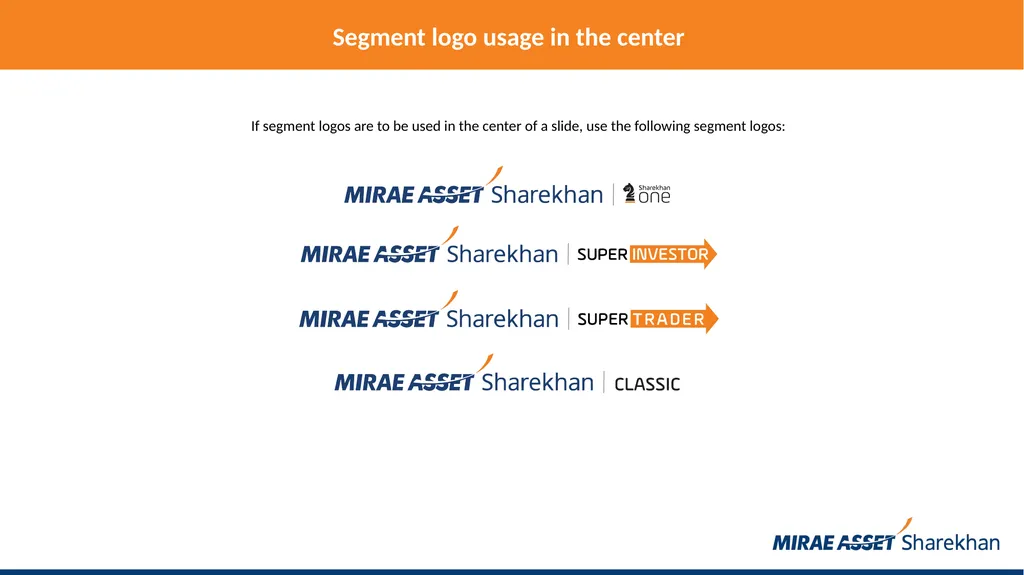 Segment logo usage in the center

If segment logos are to be used in the center of a slide, use the following segment logos:

MIRAE ASSET Sharekhan | Sharekhan one

MIRAE ASSET Sharekhan | SUPER INVESTOR

MIRAE ASSET Sharekhan | SUPER TRADER

MIRAE ASSET Sharekhan | CLASSIC

MIRAE ASSET Sharekhan